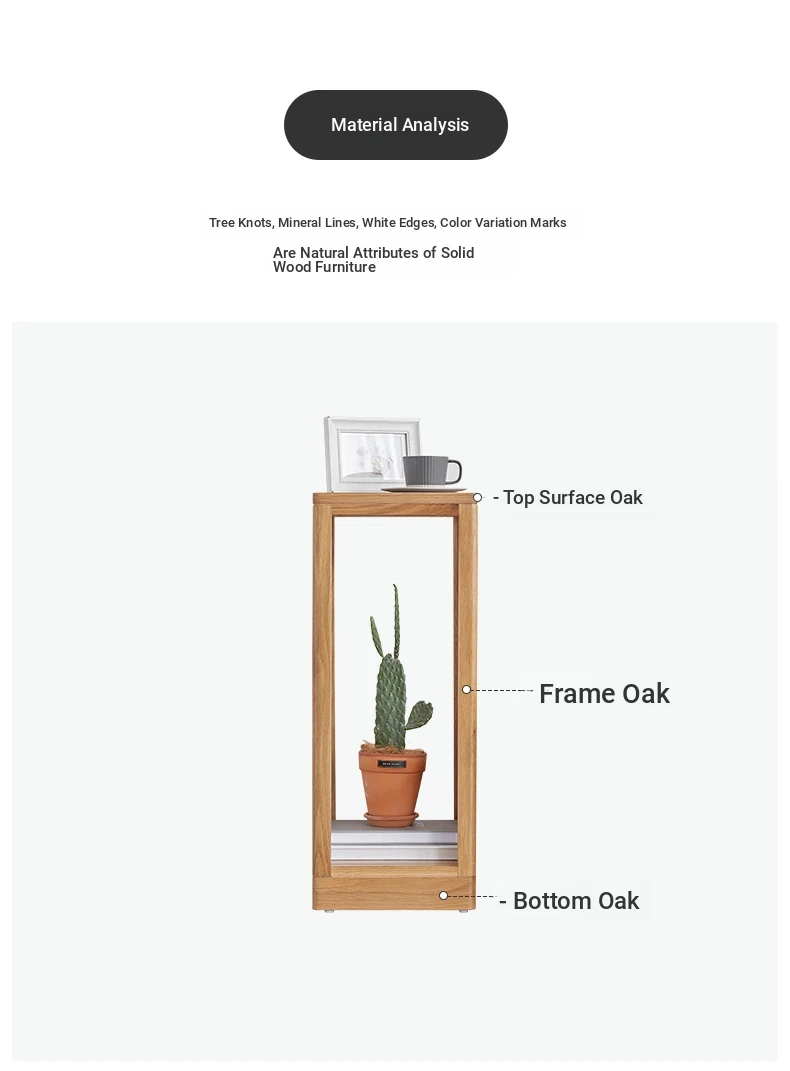 Material Analysis

Tree Knots, Mineral Lines, White Edges, Color Variation Marks

Are Natural Attributes of Solid Wood Furniture

- Top Surface Oak

Frame Oak

- Bottom Oak